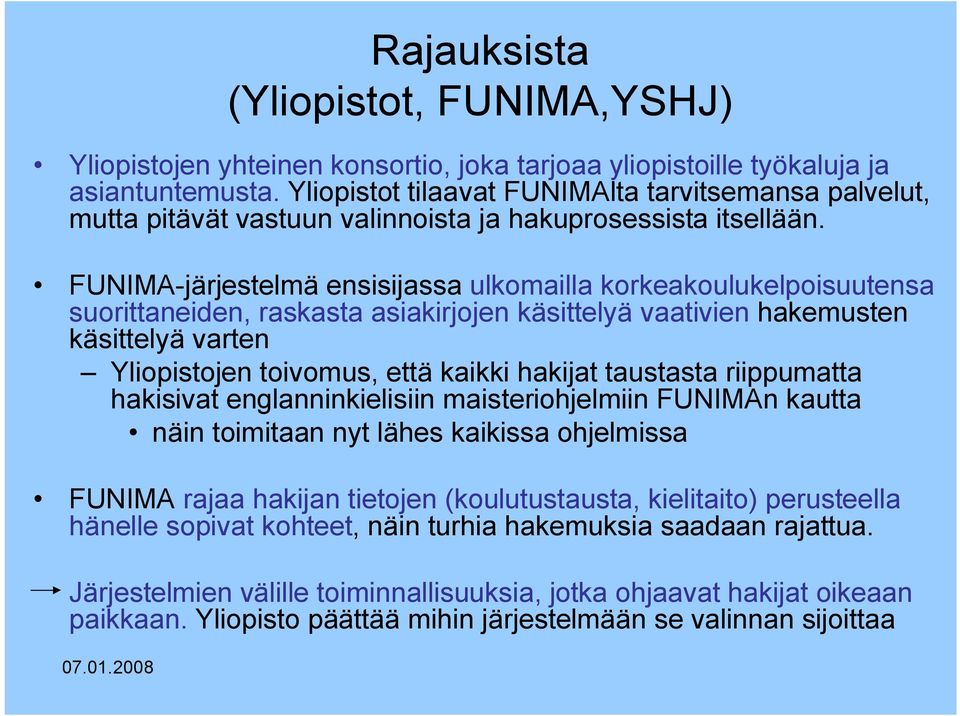 Rajauksista
(Yliopistot, FUNIMA,YSHJ)

• Yliopistojen yhteinen konsortio, joka tarjoaa yliopistoille työkaluja ja asiantuntemusta. Yliopistot tilaavat FUNIMAlta tarvitsemansa palvelut, mutta pitävät vastuun valinnoista ja hakuprosessista itsellään.

• FUNIMA-järjestelmä ensisijassa ulkomailla korkeakoulukelpoisuutensa suorittaneiden, raskasta asiakirjojen käsittelyä vaativien hakemusten käsittelyä varten

– Yliopistojen toivomus, että kaikki hakijat taustasta riippumatta hakisivat englanninkielisiin maisteriohjelmiin FUNIMAn kautta

• näin toimitaan nyt lähes kaikissa ohjelmissa

• FUNIMA rajaa hakijan tietojen (koulutustausta, kielitaito) perusteella hänelle sopivat kohteet, näin turhia hakemuksia saadaan rajattua.

→ Järjestelmien välille toiminnallisuuksia, jotka ohjaavat hakijat oikeaan paikkaan. Yliopisto päättää mihin järjestelmään se valinnan sijoittaa

07.01.2008